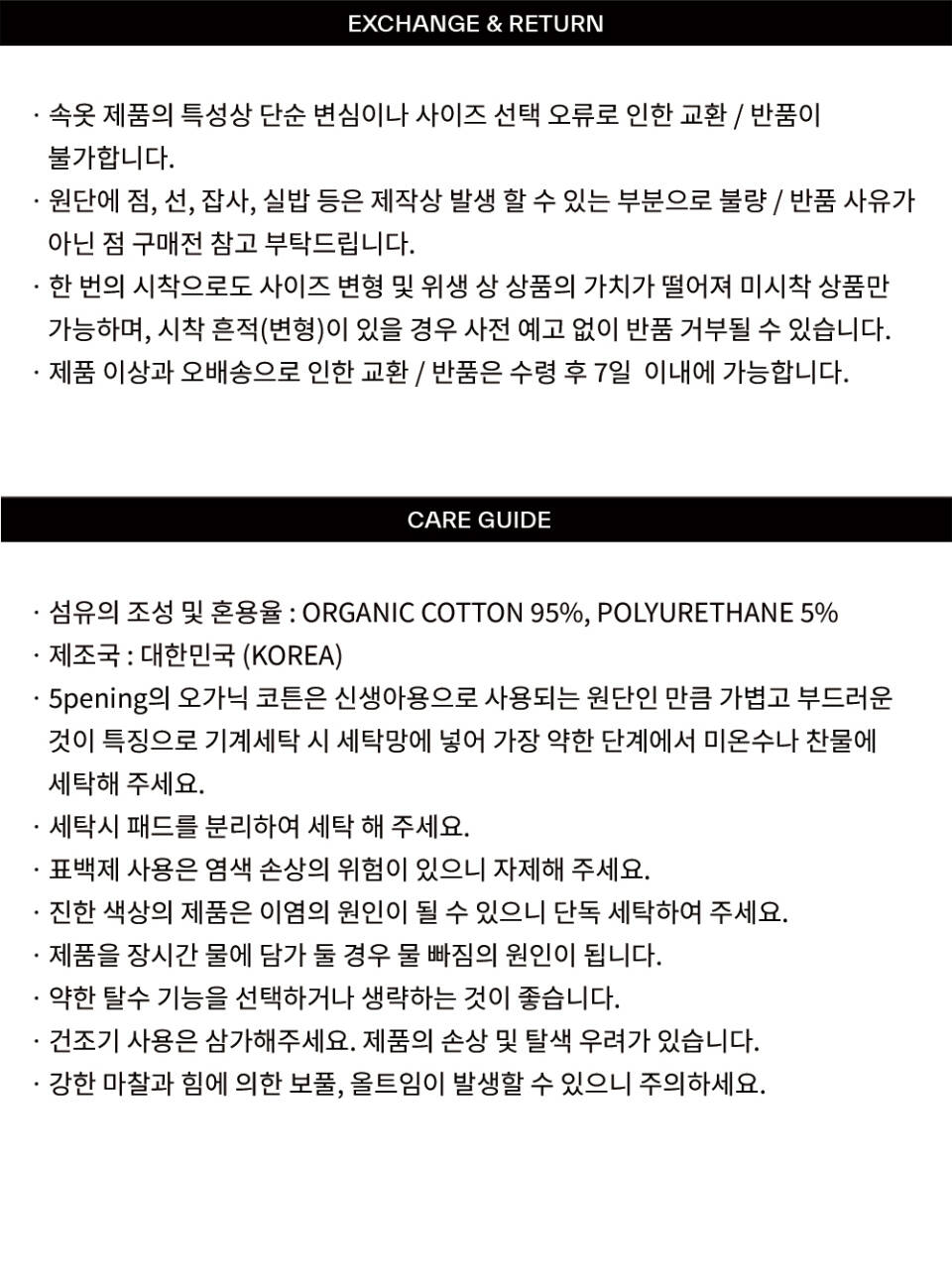 EXCHANGE & RETURN

· 속옷 제품의 특성상 단순 변심이나 사이즈 선택 오류로 인한 교환 / 반품이 불가합니다.
· 원단에 점, 선, 잡사, 실밥 등은 제작상 발생 할 수 있는 부분으로 불량 / 반품 사유가 아닌 점 구매전 참고 부탁드립니다.
· 한 번의 시착으로도 사이즈 변형 및 위생 상 상품의 가치가 떨어져 미시착 상품만 가능하며, 시착 흔적(변형)이 있을 경우 사전 예고 없이 반품 거부될 수 있습니다.
· 제품 이상과 오배송으로 인한 교환 / 반품은 수령 후 7일 이내에 가능합니다.

CARE GUIDE

· 섬유의 조성 및 혼용율 : ORGANIC COTTON 95%, POLYURETHANE 5%
· 제조국 : 대한민국 (KOREA)
· 5pening의 오가닉 코튼은 신생아용으로 사용되는 원단인 만큼 가볍고 부드러운 것이 특징으로 기계세탁 시 세탁망에 넣어 가장 약한 단계에서 미온수나 찬물에 세탁해 주세요.
· 세탁시 패드를 분리하여 세탁 해 주세요.
· 표백제 사용은 염색 손상의 위험이 있으니 자제해 주세요.
· 진한 색상의 제품은 이염의 원인이 될 수 있으니 단독 세탁하여 주세요.
· 제품을 장시간 물에 담가 둘 경우 물 빠짐의 원인이 됩니다.
· 약한 탈수 기능을 선택하거나 생략하는 것이 좋습니다.
· 건조기 사용은 삼가해주세요. 제품의 손상 및 탈색 우려가 있습니다.
· 강한 마찰과 힘에 의한 보풀, 올트임이 발생할 수 있으니 주의하세요.